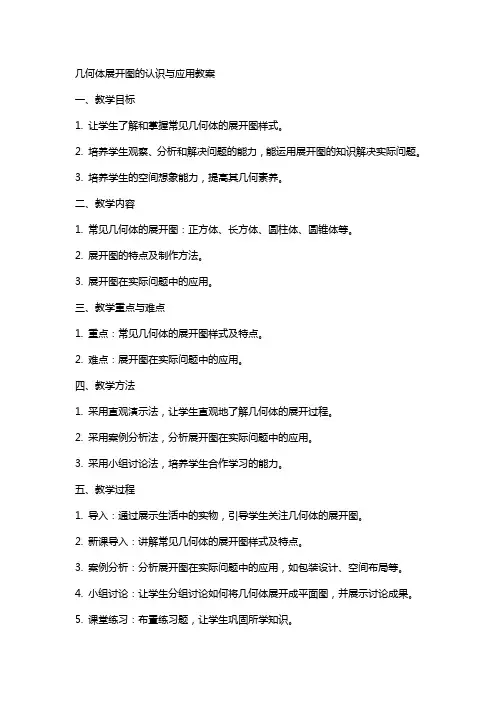 几何体展开图的认识与应用教案

一、教学目标

1. 让学生了解和掌握常见几何体的展开图样式。

2. 培养学生观察、分析和解决问题的能力，能运用展开图的知识解决实际问题。

3. 培养学生的空间想象能力，提高其几何素养。

二、教学内容

1. 常见几何体的展开图：正方体、长方体、圆柱体、圆锥体等。

2. 展开图的特点及制作方法。

3. 展开图在实际问题中的应用。

三、教学重点与难点

1. 重点：常见几何体的展开图样式及特点。

2. 难点：展开图在实际问题中的应用。

四、教学方法

1. 采用直观演示法，让学生直观地了解几何体的展开过程。

2. 采用案例分析法，分析展开图在实际问题中的应用。

3. 采用小组讨论法，培养学生合作学习的能力。

五、教学过程

1. 导入：通过展示生活中的实物，引导学生关注几何体的展开图。

2. 新课导入：讲解常见几何体的展开图样式及特点。

3. 案例分析：分析展开图在实际问题中的应用，如包装设计、空间布局等。

4. 小组讨论：让学生分组讨论如何将几何体展开成平面图，并展示讨论成果。

5. 课堂练习：布置练习题，让学生巩固所学知识。